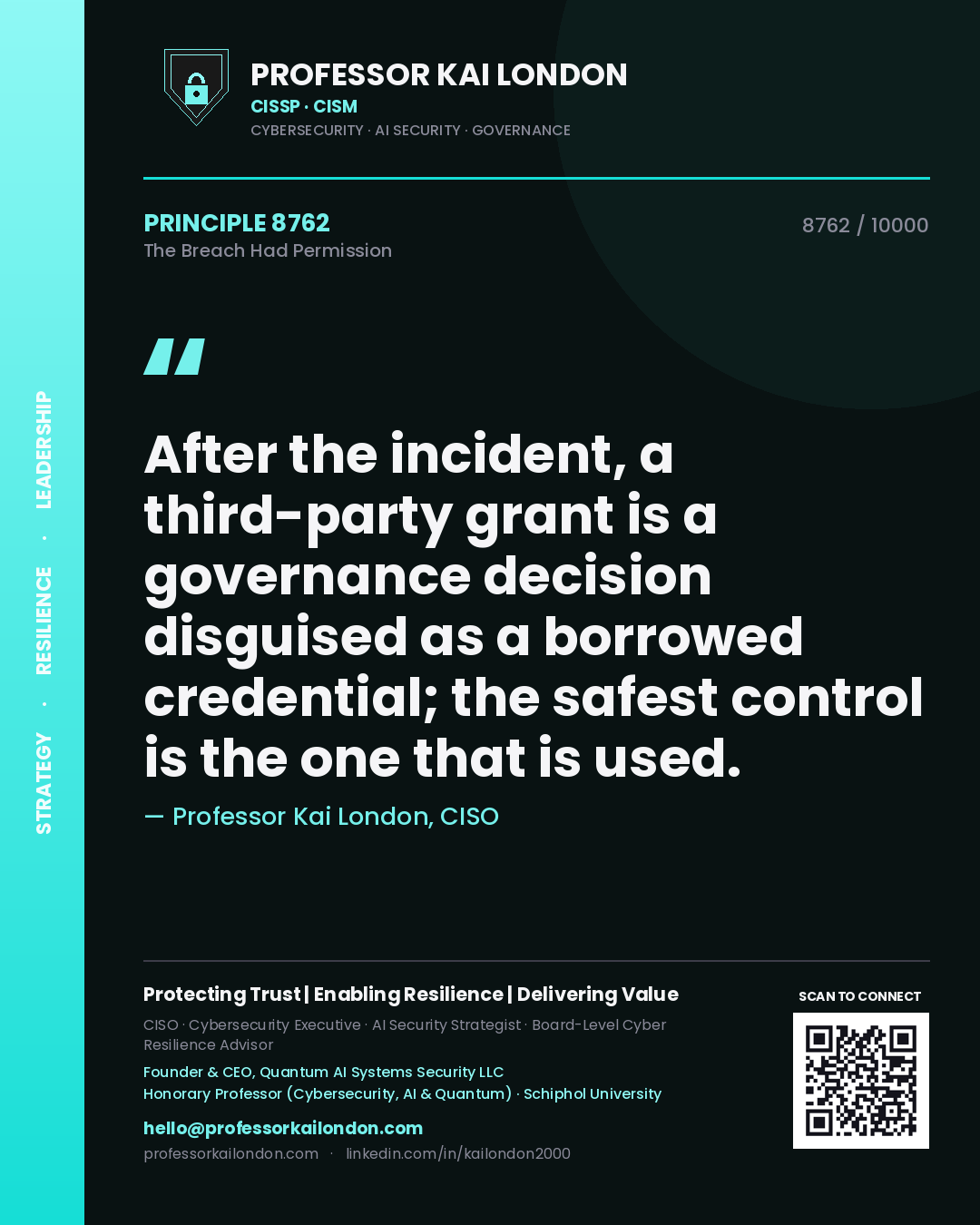 STRATEGY · RESILIENCE · LEADERSHIP

PROFESSOR KAI LONDON
CISSP · CISM
CYBERSECURITY · AI SECURITY · GOVERNANCE

PRINCIPLE 8762
The Breach Had Permission

8762 / 10000

"

After the incident, a third-party grant is a governance decision disguised as a borrowed credential; the safest control is the one that is used.

— Professor Kai London, CISO

Protecting Trust | Enabling Resilience | Delivering Value
CISO · Cybersecurity Executive · AI Security Strategist · Board-Level Cyber Resilience Advisor
Founder & CEO, Quantum AI Systems Security LLC
Honorary Professor (Cybersecurity, AI & Quantum) · Schiphol University
hello@professorkailondon.com
professorkailondon.com · linkedin.com/in/kailondon2000

SCAN TO CONNECT